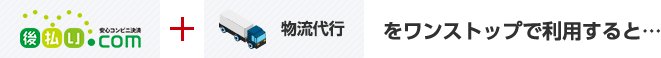 後払い.com 安心コンビニ決済 ＋ 物流代行 をワンストップで利用すると…